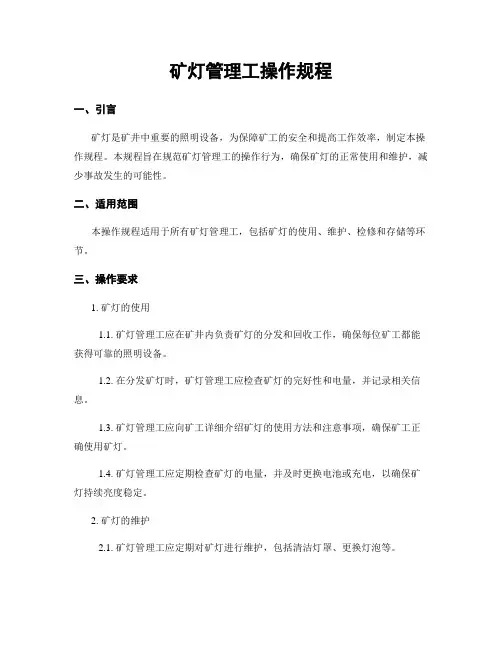 矿灯管理工操作规程

一、引言

矿灯是矿井中重要的照明设备，为保障矿工的安全和提高工作效率，制定本操作规程。本规程旨在规范矿灯管理工的操作行为，确保矿灯的正常使用和维护，减少事故发生的可能性。

二、适用范围

本操作规程适用于所有矿灯管理工，包括矿灯的使用、维护、检修和存储等环节。

三、操作要求

1. 矿灯的使用

1.1. 矿灯管理工应在矿井内负责矿灯的分发和回收工作，确保每位矿工都能获得可靠的照明设备。

1.2. 在分发矿灯时，矿灯管理工应检查矿灯的完好性和电量，并记录相关信息。

1.3. 矿灯管理工应向矿工详细介绍矿灯的使用方法和注意事项，确保矿工正确使用矿灯。

1.4. 矿灯管理工应定期检查矿灯的电量，并及时更换电池或充电，以确保矿灯持续亮度稳定。

2. 矿灯的维护

2.1. 矿灯管理工应定期对矿灯进行维护，包括清洁灯罩、更换灯泡等。